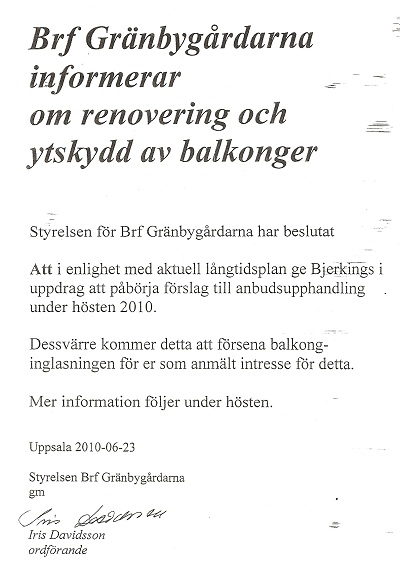 Brf Gränbygårdarna informerar om renovering och ytskydd av balkonger

Styrelsen för Brf Gränbygårdarna har beslutat

Att i enlighet med aktuell långtidsplan ge Bjerkings i uppdrag att påbörja förslag till anbudsupphandling under hösten 2010.

Dessvärre kommer detta att försena balkonginglasningen för er som anmält intresse för detta.

Mer information följer under hösten.

Uppsala 2010-06-23

Styrelsen Brf Gränbygårdarna
gm

Iris Davidsson

Iris Davidsson
ordförande